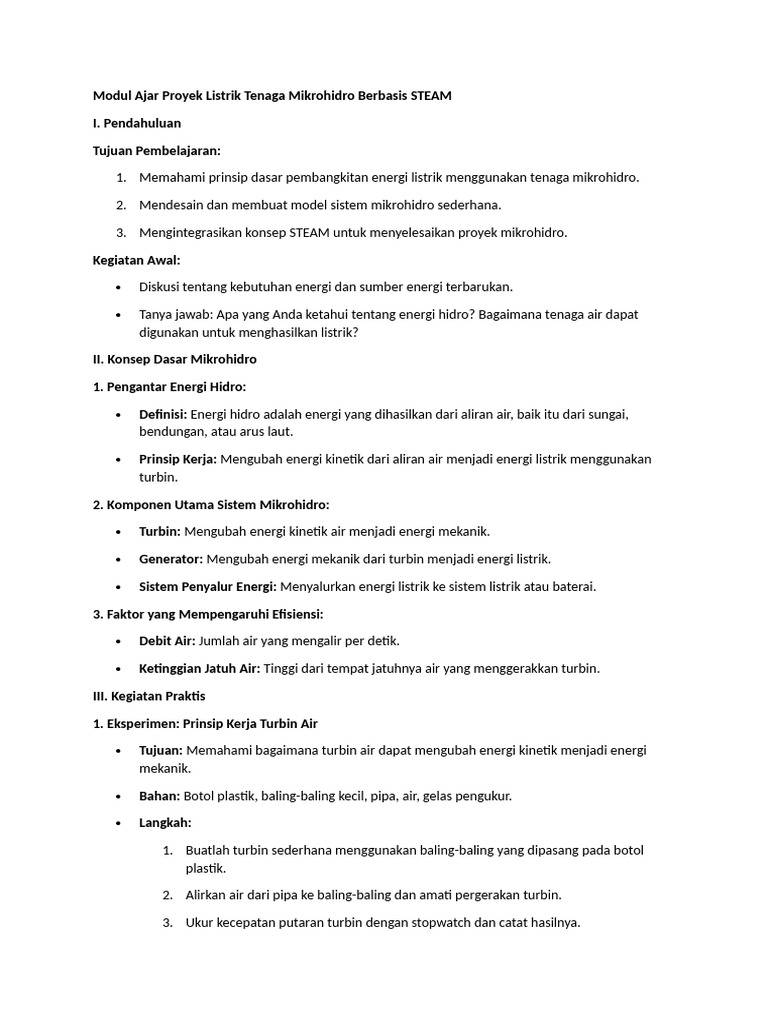 Modul Ajar Proyek Listrik Tenaga Mikrohidro Berbasis STEAM

I. Pendahuluan

Tujuan Pembelajaran:

1. Memahami prinsip dasar pembangkitan energi listrik menggunakan tenaga mikrohidro.

2. Mendesain dan membuat model sistem mikrohidro sederhana.

3. Mengintegrasikan konsep STEAM untuk menyelesaikan proyek mikrohidro.

Kegiatan Awal:

• Diskusi tentang kebutuhan energi dan sumber energi terbarukan.

• Tanya jawab: Apa yang Anda ketahui tentang energi hidro? Bagaimana tenaga air dapat digunakan untuk menghasilkan listrik?

II. Konsep Dasar Mikrohidro

1. Pengantar Energi Hidro:

• Definisi: Energi hidro adalah energi yang dihasilkan dari aliran air, baik itu dari sungai, bendungan, atau arus laut.

• Prinsip Kerja: Mengubah energi kinetik dari aliran air menjadi energi listrik menggunakan turbin.

2. Komponen Utama Sistem Mikrohidro:

• Turbin: Mengubah energi kinetik air menjadi energi mekanik.

• Generator: Mengubah energi mekanik dari turbin menjadi energi listrik.

• Sistem Penyalur Energi: Menyalurkan energi listrik ke sistem listrik atau baterai.

3. Faktor yang Mempengaruhi Efisiensi:

• Debit Air: Jumlah air yang mengalir per detik.

• Ketinggian Jatuh Air: Tinggi dari tempat jatuhnya air yang menggerakkan turbin.

III. Kegiatan Praktis

1. Eksperimen: Prinsip Kerja Turbin Air

• Tujuan: Memahami bagaimana turbin air dapat mengubah energi kinetik menjadi energi mekanik.

• Bahan: Botol plastik, baling-baling kecil, pipa, air, gelas pengukur.

• Langkah:

1. Buatlah turbin sederhana menggunakan baling-baling yang dipasang pada botol plastik.

2. Alirkan air dari pipa ke baling-baling dan amati pergerakan turbin.

3. Ukur kecepatan putaran turbin dengan stopwatch dan catat hasilnya.